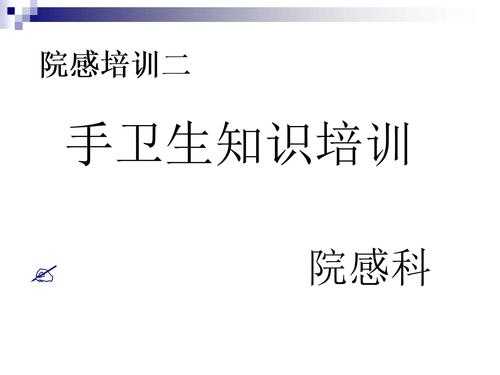 院感培训二

手卫生知识培训

院感科